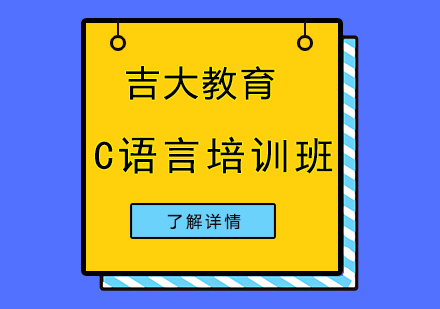 吉大教育

C语言培训班

了解详情